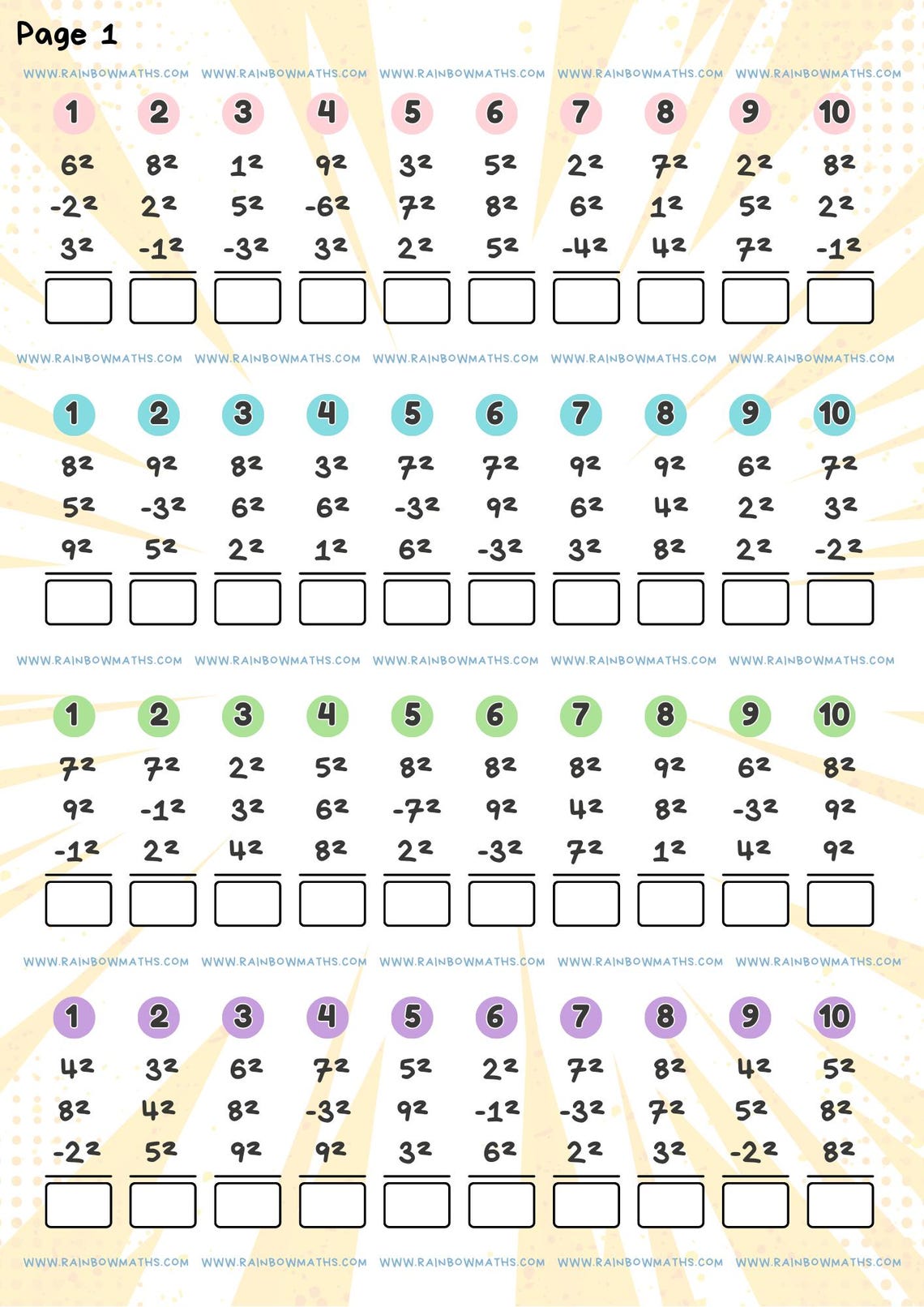 Page 1

WWW.RAINBOWMATHS.COM WWW.RAINBOWMATHS.COM WWW.RAINBOWMATHS.COM WWW.RAINBOWMATHS.COM WWW.RAINBOWMATHS.COM

| 1 | 2 | 3 | 4 | 5 | 6 | 7 | 8 | 9 | 10 |
|---|---|---|---|---|---|---|---|---|---|
| $6^2$ | $8^2$ | $1^2$ | $9^2$ | $3^2$ | $5^2$ | $2^2$ | $7^2$ | $2^2$ | $8^2$ |
| $-2^2$ | $2^2$ | $5^2$ | $-6^2$ | $7^2$ | $8^2$ | $6^2$ | $1^2$ | $5^2$ | $2^2$ |
| $3^2$ | $-1^2$ | $-3^2$ | $3^2$ | $2^2$ | $5^2$ | $-4^2$ | $4^2$ | $7^2$ | $-1^2$ |

WWW.RAINBOWMATHS.COM WWW.RAINBOWMATHS.COM WWW.RAINBOWMATHS.COM WWW.RAINBOWMATHS.COM WWW.RAINBOWMATHS.COM

| 1 | 2 | 3 | 4 | 5 | 6 | 7 | 8 | 9 | 10 |
|---|---|---|---|---|---|---|---|---|---|
| $8^2$ | $9^2$ | $8^2$ | $3^2$ | $7^2$ | $7^2$ | $9^2$ | $9^2$ | $6^2$ | $7^2$ |
| $5^2$ | $-3^2$ | $6^2$ | $6^2$ | $-3^2$ | $9^2$ | $6^2$ | $4^2$ | $2^2$ | $3^2$ |
| $9^2$ | $5^2$ | $2^2$ | $1^2$ | $6^2$ | $-3^2$ | $3^2$ | $8^2$ | $2^2$ | $-2^2$ |

WWW.RAINBOWMATHS.COM WWW.RAINBOWMATHS.COM WWW.RAINBOWMATHS.COM WWW.RAINBOWMATHS.COM WWW.RAINBOWMATHS.COM

| 1 | 2 | 3 | 4 | 5 | 6 | 7 | 8 | 9 | 10 |
|---|---|---|---|---|---|---|---|---|---|
| $7^2$ | $7^2$ | $2^2$ | $5^2$ | $8^2$ | $8^2$ | $8^2$ | $9^2$ | $6^2$ | $8^2$ |
| $9^2$ | $-1^2$ | $3^2$ | $6^2$ | $-7^2$ | $9^2$ | $4^2$ | $8^2$ | $-3^2$ | $9^2$ |
| $-1^2$ | $2^2$ | $4^2$ | $8^2$ | $2^2$ | $-3^2$ | $7^2$ | $1^2$ | $4^2$ | $9^2$ |

WWW.RAINBOWMATHS.COM WWW.RAINBOWMATHS.COM WWW.RAINBOWMATHS.COM WWW.RAINBOWMATHS.COM WWW.RAINBOWMATHS.COM

| 1 | 2 | 3 | 4 | 5 | 6 | 7 | 8 | 9 | 10 |
|---|---|---|---|---|---|---|---|---|---|
| $4^2$ | $3^2$ | $6^2$ | $7^2$ | $5^2$ | $2^2$ | $7^2$ | $8^2$ | $4^2$ | $5^2$ |
| $8^2$ | $4^2$ | $8^2$ | $-3^2$ | $9^2$ | $-1^2$ | $-3^2$ | $7^2$ | $5^2$ | $8^2$ |
| $-2^2$ | $5^2$ | $9^2$ | $9^2$ | $3^2$ | $6^2$ | $2^2$ | $3^2$ | $-2^2$ | $8^2$ |

WWW.RAINBOWMATHS.COM WWW.RAINBOWMATHS.COM WWW.RAINBOWMATHS.COM WWW.RAINBOWMATHS.COM WWW.RAINBOWMATHS.COM